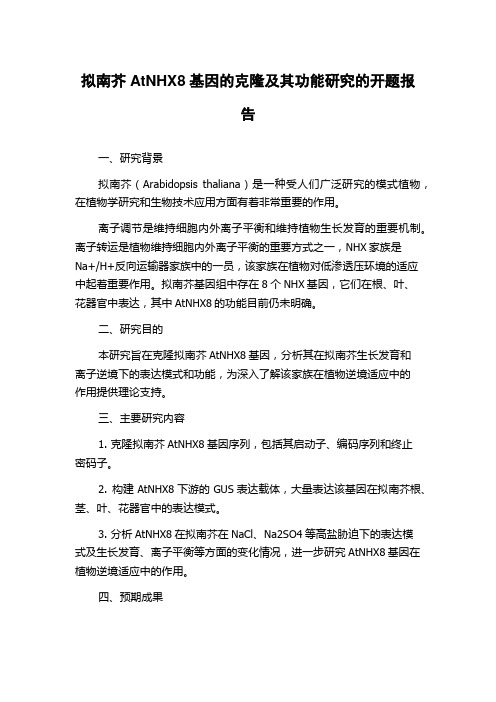 拟南芥 AtNHX8 基因的克隆及其功能研究的开题报告

一、研究背景

拟南芥（Arabidopsis thaliana）是一种受人们广泛研究的模式植物，在植物学研究和生物技术应用方面有着非常重要的作用。

离子调节是维持细胞内外离子平衡和维持植物生长发育的重要机制。离子转运是植物维持细胞内外离子平衡的重要方式之一，NHX 家族是 Na+/H+反向运输器家族中的一员，该家族在植物对低渗透压环境的适应中起着重要作用。拟南芥基因组中存在 8 个 NHX 基因，它们在根、叶、花器官中表达，其中 AtNHX8 的功能目前仍未明确。

二、研究目的

本研究旨在克隆拟南芥 AtNHX8 基因，分析其在拟南芥生长发育和离子逆境下的表达模式和功能，为深入了解该家族在植物逆境适应中的作用提供理论支持。

三、主要研究内容

1. 克隆拟南芥 AtNHX8 基因序列，包括其启动子、编码序列和终止密码子。

2. 构建 AtNHX8 下游的 GUS 表达载体，大量表达该基因在拟南芥根、茎、叶、花器官中的表达模式。

3. 分析 AtNHX8 在拟南芥在 NaCl、Na2SO4 等高盐胁迫下的表达模式及生长发育、离子平衡等方面的变化情况，进一步研究 AtNHX8 基因在植物逆境适应中的作用。

四、预期成果